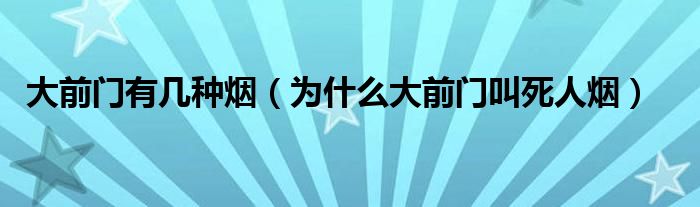 大前门有几种烟（为什么大前门叫死人烟）